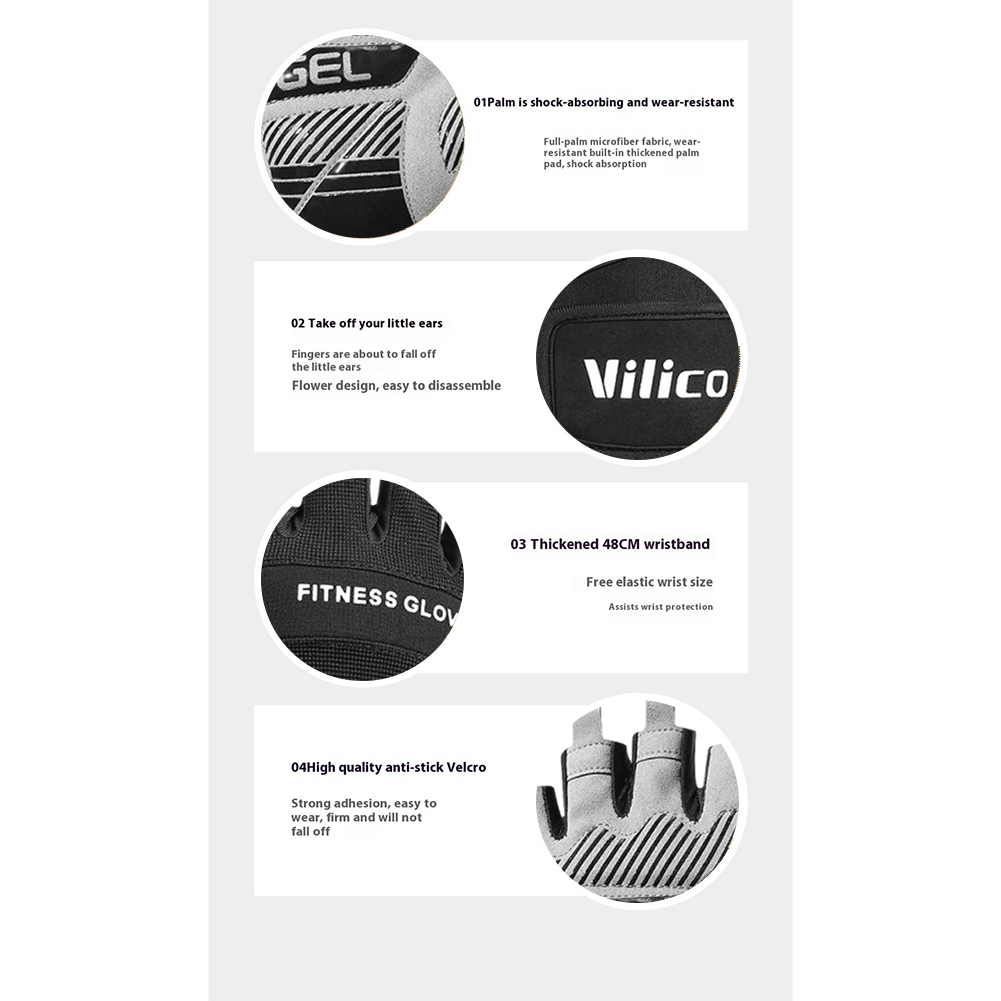 GEL

01Palm is shock-absorbing and wear-resistant

Full-palm microfiber fabric, wear-resistant built-in thickened palm pad, shock absorption

02 Take off your little ears

Fingers are about to fall off the little ears

Flower design, easy to disassemble

Vilico

FITNESS GLOV

03 Thickened 48CM wristband

Free elastic wrist size

Assists wrist protection

04High quality anti-stick Velcro

Strong adhesion, easy to wear, firm and will not fall off